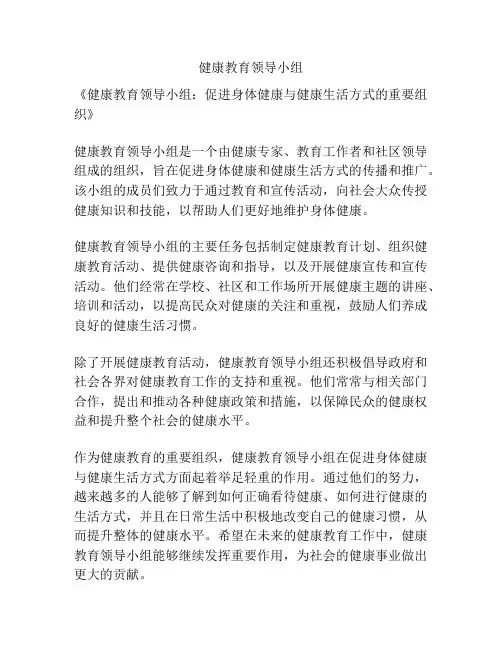 健康教育领导小组

《健康教育领导小组：促进身体健康与健康生活方式的重要组织》

健康教育领导小组是一个由健康专家、教育工作者和社区领导组成的组织，旨在促进身体健康和健康生活方式的传播和推广。该小组的成员们致力于通过教育和宣传活动，向社会大众传授健康知识和技能，以帮助人们更好地维护身体健康。

健康教育领导小组的主要任务包括制定健康教育计划、组织健康教育活动、提供健康咨询和指导，以及开展健康宣传和宣传活动。他们经常在学校、社区和工作场所开展健康主题的讲座、培训和活动，以提高民众对健康的关注和重视，鼓励人们养成良好的健康生活习惯。

除了开展健康教育活动，健康教育领导小组还积极倡导政府和社会各界对健康教育工作的支持和重视。他们常常与相关部门合作，提出和推动各种健康政策和措施，以保障民众的健康权益和提升整个社会的健康水平。

作为健康教育的重要组织，健康教育领导小组在促进身体健康与健康生活方式方面起着举足轻重的作用。通过他们的努力，越来越多的人能够了解到如何正确看待健康、如何进行健康的生活方式，并且在日常生活中积极地改变自己的健康习惯，从而提升整体的健康水平。希望在未来的健康教育工作中，健康教育领导小组能够继续发挥重要作用，为社会的健康事业做出更大的贡献。